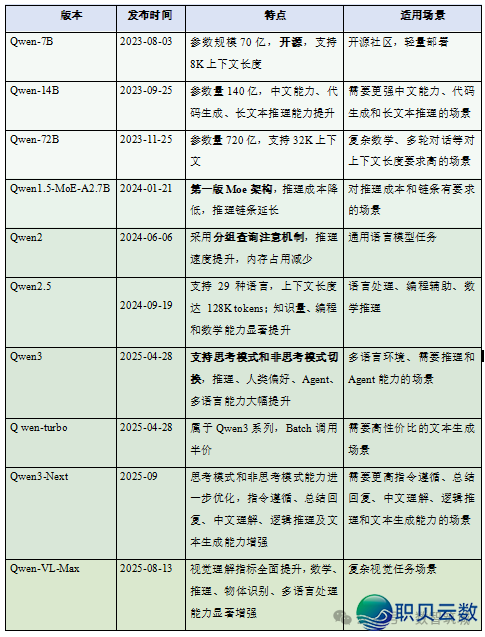 | 版本 | 发布时间 | 特点 | 适用场景 |
|---|---|---|---|
| Qwen-7B | 2023-08-03 | 参数规模 70 亿，开源，支持 8K 上下文长度 | 开源社区，轻量部署 |
| Qwen-14B | 2023-09-25 | 参数量 140 亿，中文能力、代码生成、长文本推理能力提升 | 需要更强中文能力、代码生成和长文本推理的场景 |
| Qwen-72B | 2023-11-25 | 参数量 720 亿，支持 32K 上下文 | 复杂数学、多轮对话等对上下文长度要求高的场景 |
| Qwen1.5-MoE-A2.7B | 2024-01-21 | 第一版 Moe 架构，推理成本降低，推理链条延长 | 对推理成本和链条有要求的场景 |
| Qwen2 | 2024-06-06 | 采用分组查询注意机制，推理速度提升，内存占用减少 | 通用语言模型任务 |
| Qwen2.5 | 2024-09-19 | 支持 29 种语言，上下文长度达 128K tokens；知识量、编程和数学能力显著提升 | 语言处理、编程辅助、数学推理 |
| Qwen3 | 2025-04-28 | 支持思考模式和非思考模式切换，推理、人类偏好、Agent、多语言能力大幅提升 | 多语言环境、需要推理和 Agent 能力的场景 |
| Q wen-turbo | 2025-04-28 | 属于 Qwen3 系列，Batch 调用半价 | 需要高性价比的文本生成场景 |
| Qwen3-Next | 2025-09 | 思考模式和非思考模式能力进一步优化，指令遵循、总结回复、中文理解、逻辑推理及文本生成能力增强 | 需要更高指令遵循、总结回复、中文理解、逻辑推理和文本生成能力的场景 |
| Qwen-VL-Max | 2025-08-13 | 视觉理解指标全面提升，数学、推理、物体识别、多语言处理能力显著增强 | 复杂视觉任务场景 |

职贝云数